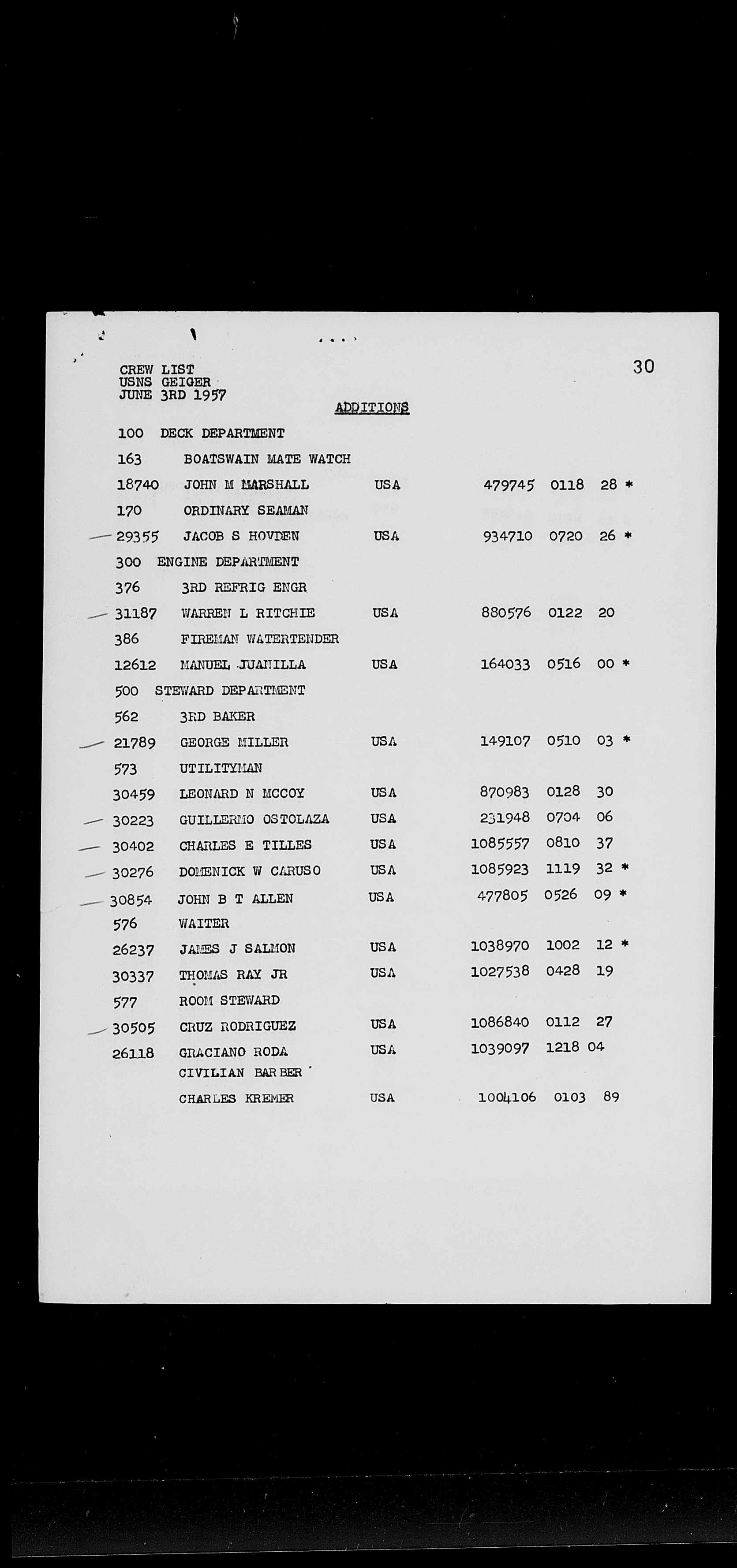 CREW LIST
USNS GEIGER
JUNE 3RD 1957

30

ADDITIONS

100 DECK DEPARTMENT
163 BOATSWAIN MATE WATCH
18740 JOHN M MARSHALL USA 479745 0118 28 *
170 ORDINARY SEAMAN
29355 JACOB S HOVDEN USA 934710 0720 26 *
300 ENGINE DEPARTMENT
376 3RD REFRIG ENGR
31187 WARREN L RITCHIE USA 880576 0122 20
386 FIREMAN WATERTENDER
12612 MANUEL JUANILLA USA 164033 0516 00 *
500 STEWARD DEPARTMENT
562 3RD BAKER
21789 GEORGE MILLER USA 149107 0510 03 *
573 UTILITYMAN
30459 LEONARD N MCCOY USA 870983 0128 30
30223 GUILLERMO OSTOLAZA USA 231948 0704 06
30402 CHARLES E TILLES USA 1085557 0810 37
30276 DOMENICK W CARUSO USA 1085923 1119 32 *
30854 JOHN B T ALLEN USA 477805 0526 09 *
576 WAITER
26237 JAMES J SALMON USA 1038970 1002 12 *
30337 THOMAS RAY JR USA 1027538 0428 19
577 ROOM STEWARD
30505 CRUZ RODRIGUEZ USA 1086840 0112 27
26118 GRACIANO RODA USA 1039097 1218 04
CIVILIAN BARBER
CHARLES KREMER USA 1004106 0103 89